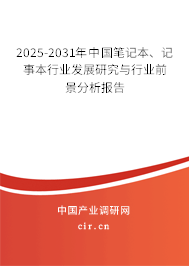 2025-2031年中国笔记本、记事本行业发展研究与行业前景分析报告

中国产业调研网

cir.cn